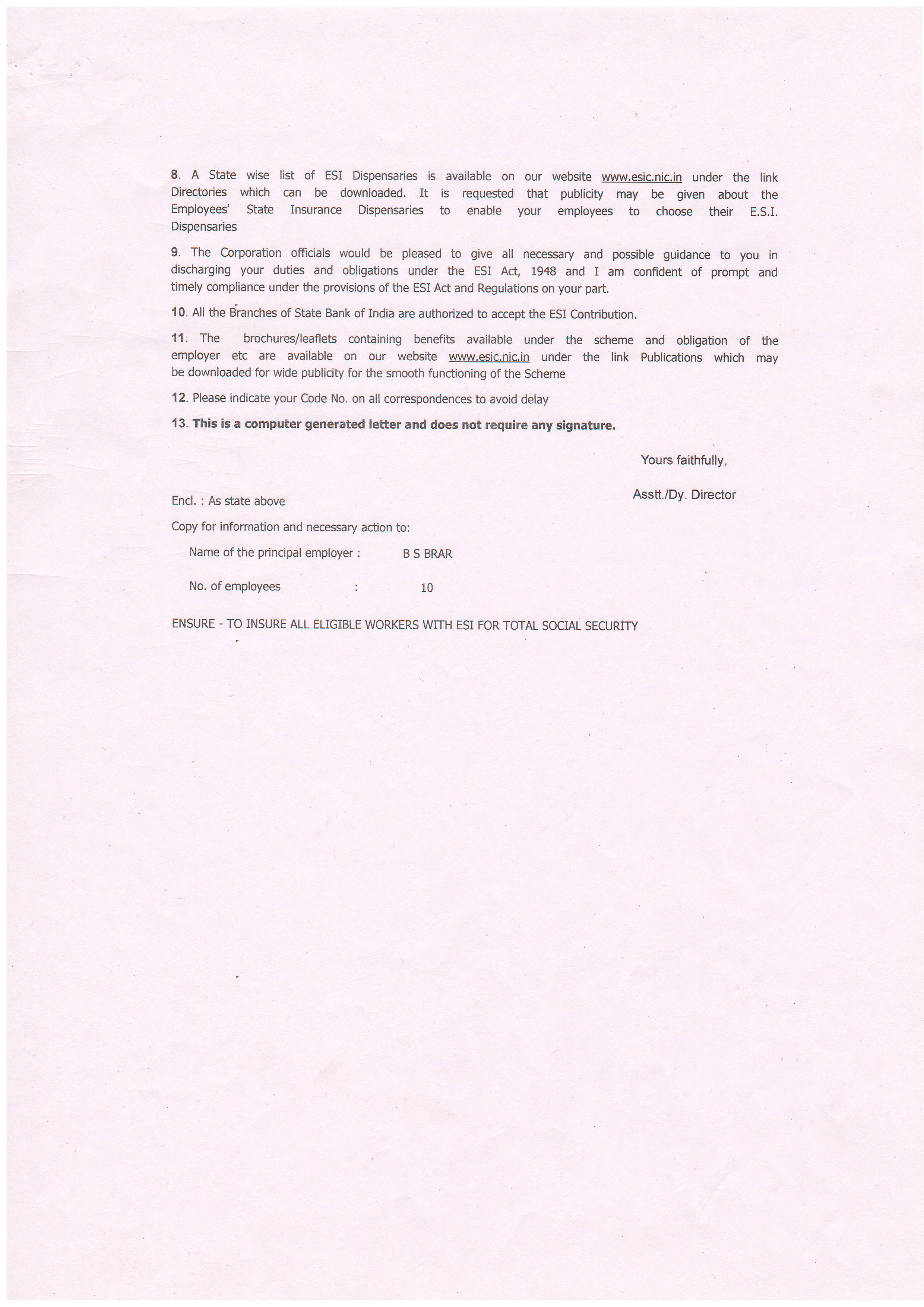 8. A State wise list of ESI Dispensaries is available on our website www.esic.nic.in under the link Directories which can be downloaded. It is requested that publicity may be given about the Employees' State Insurance Dispensaries to enable your employees to choose their E.S.I. Dispensaries

9. The Corporation officials would be pleased to give all necessary and possible guidance to you in discharging your duties and obligations under the ESI Act, 1948 and I am confident of prompt and timely compliance under the provisions of the ESI Act and Regulations on your part.

10. All the Branches of State Bank of India are authorized to accept the ESI Contribution.

11. The brochures/leaflets containing benefits available under the scheme and obligation of the employer etc are available on our website www.esic.nic.in under the link Publications which may be downloaded for wide publicity for the smooth functioning of the Scheme

12. Please indicate your Code No. on all correspondences to avoid delay

13. This is a computer generated letter and does not require any signature.

Yours faithfully,

Asstt./Dy. Director

Encl. : As state above

Copy for information and necessary action to:

Name of the principal employer : B S BRAR

No. of employees : 10

ENSURE - TO INSURE ALL ELIGIBLE WORKERS WITH ESI FOR TOTAL SOCIAL SECURITY